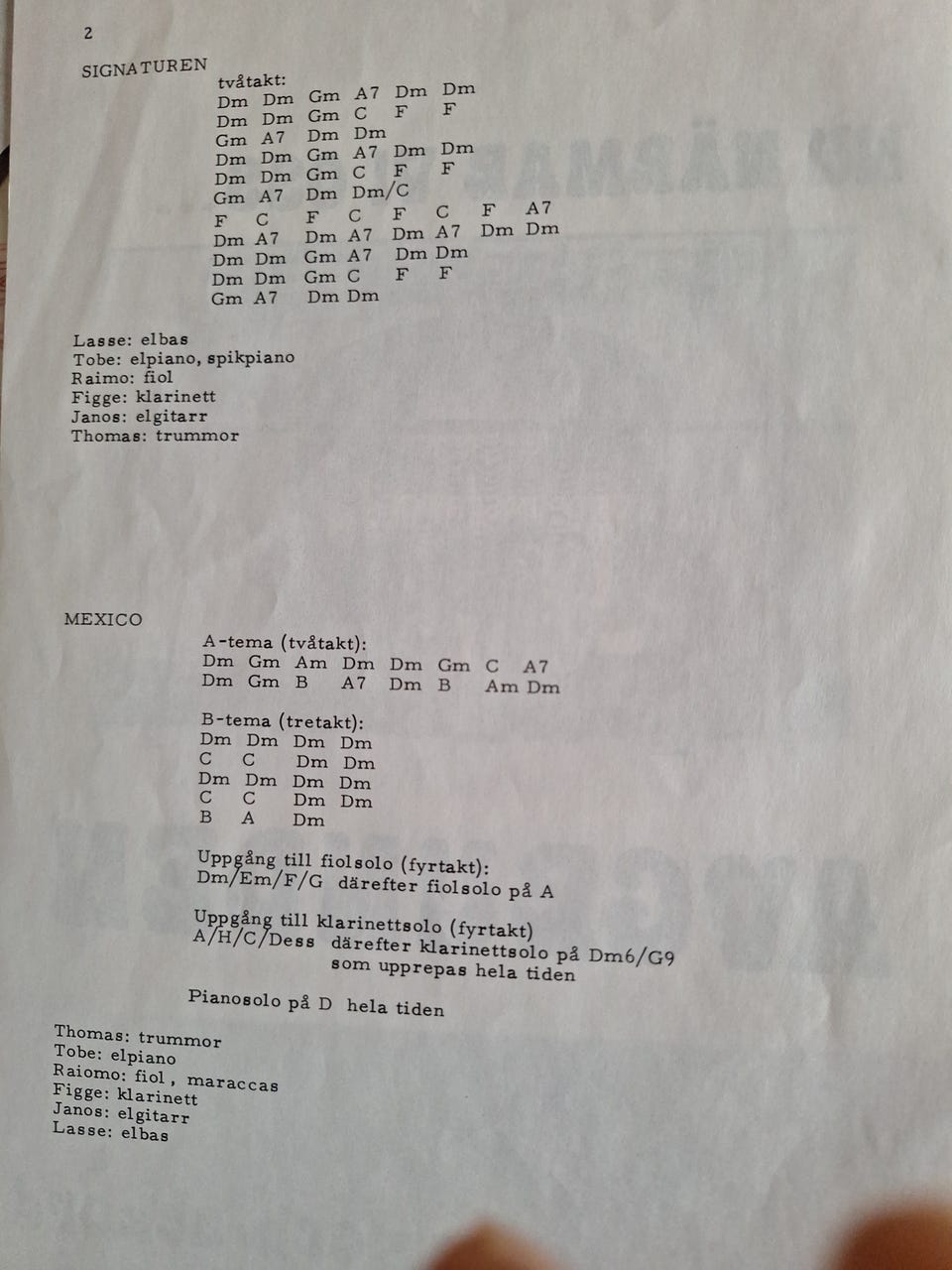 2

SIGNATUREN

tvåtakt:
Dm Dm Gm A7 Dm Dm
Dm Dm Gm C F F
Gm A7 Dm Dm
Dm Dm Gm A7 Dm Dm
Dm Dm Gm C F F
Gm A7 Dm Dm/C
F C F C F C F A7
Dm A7 Dm A7 Dm A7 Dm Dm
Dm Dm Gm A7 Dm Dm
Dm Dm Gm C F F
Gm A7 Dm Dm

Lasse: elbas
Tobe: elpiano, spikpiano
Raimo: fiol
Figge: klarinett
Janos: elgitarr
Thomas: trummor

MEXICO

A-tema (tvåtakt):
Dm Gm Am Dm Dm Gm C A7
Dm Gm B A7 Dm B Am Dm

B-tema (tretakt):
Dm Dm Dm Dm
C C Dm Dm
Dm Dm Dm Dm
C C Dm Dm
B A Dm

Uppgång till fiolsolo (fyrtakt):
Dm/Em/F/G därefter fiolsolo på A

Uppgång till klarinettsolo (fyrtakt)
A/H/C/Dess därefter klarinettsolo på Dm6/G9
som upprepas hela tiden

Pianosolo på D hela tiden

Thomas: trummor
Tobe: elpiano
Raiomo: fiol , maraccas
Figge: klarinett
Janos: elgitarr
Lasse: elbas